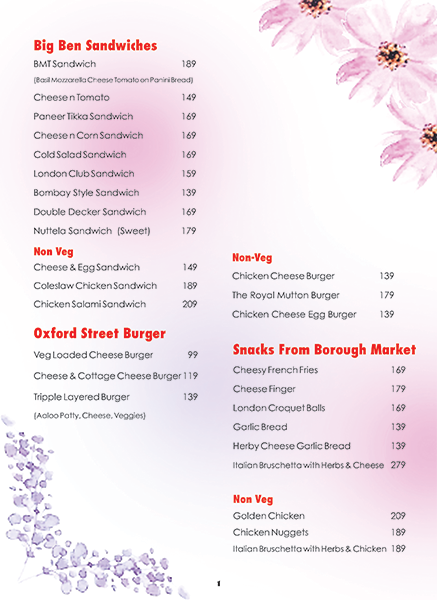 Big Ben Sandwiches

BMT Sandwich 189
(Basil Mozzarella Cheese Tomato on Panini Bread)
Cheese n Tomato 149
Paneer Tikka Sandwich 169
Cheese n Corn Sandwich 169
Cold Salad Sandwich 169
London Club Sandwich 159
Bombay Style Sandwich 139
Double Decker Sandwich 169
Nuttela Sandwich (Sweet) 179

Non Veg

Cheese & Egg Sandwich 149
Coleslaw Chicken Sandwich 189
Chicken Salami Sandwich 209

Oxford Street Burger

Veg Loaded Cheese Burger 99
Cheese & Cottage Cheese Burger 119
Tripple Layered Burger 139
(Aaloo Patty, Cheese, Veggies)

Non-Veg

Chicken Cheese Burger 139
The Royal Mutton Burger 179
Chicken Cheese Egg Burger 139

Snacks From Borough Market

Cheesy French Fries 169
Cheese Finger 179
London Croquet Balls 169
Garlic Bread 139
Herby Cheese Garlic Bread 139
Italian Bruschetta with Herbs & Cheese 279

Non Veg

Golden Chicken 209
Chicken Nuggets 189
Italian Bruschetta with Herbs & Chicken 189

1